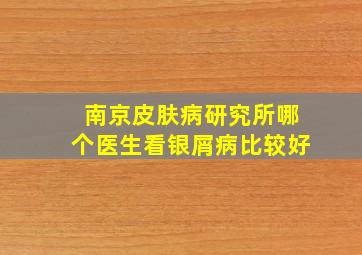 南京皮肤病研究所哪个医生看银屑病比较好